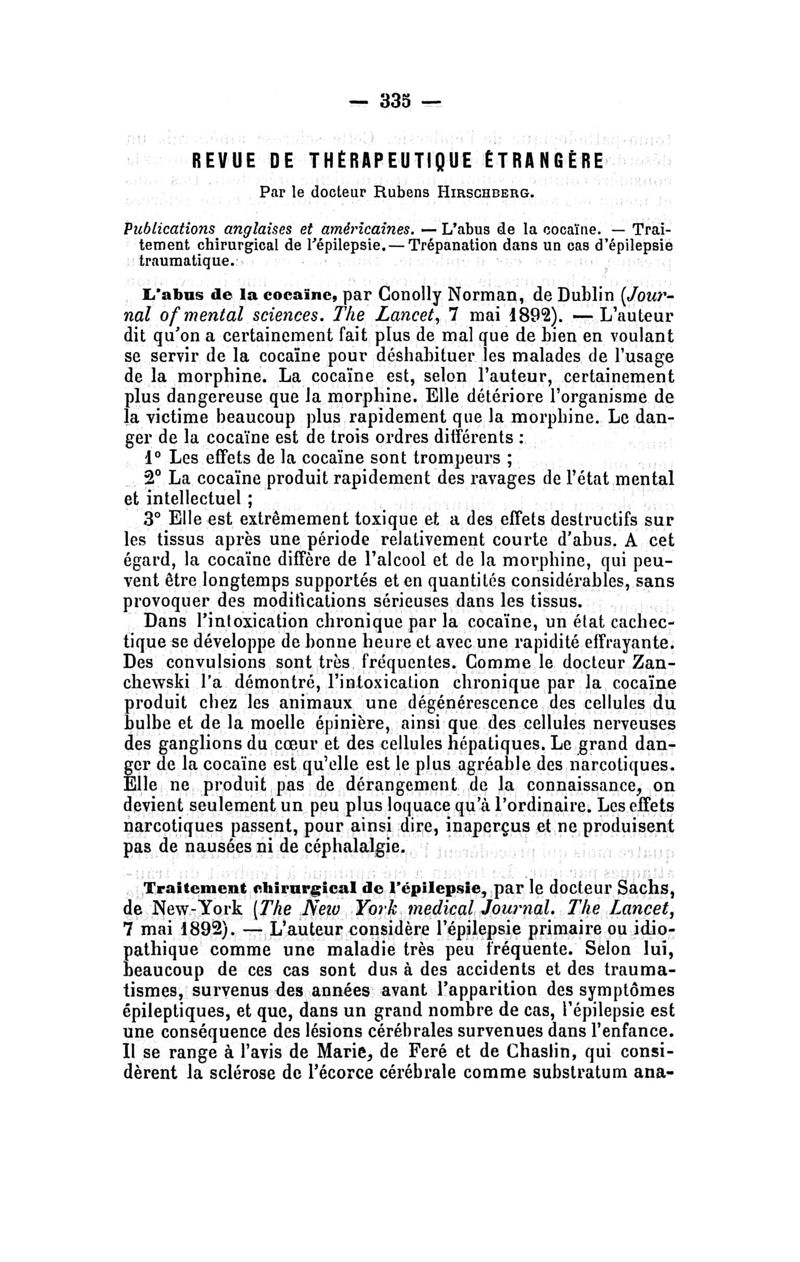 — 335 —

REVUE DE THÉRAPEUTIQUE ÉTRANGÈRE

Par le docteur Rubens HIRSCHBERG.

Publications anglaises et américaines. — L'abus de la cocaïne. — Traitement chirurgical de l'épilepsie. — Trépanation dans un cas d'épilepsie traumatique.

L'abus de la cocaïne, par Conolly Norman, de Dublin (Journal of mental sciences. The Lancet, 7 mai 1892). — L'auteur dit qu'on a certainement fait plus de mal que de bien en voulant se servir de la cocaïne pour déshabituer les malades de l'usage de la morphine. La cocaïne est, selon l'auteur, certainement plus dangereuse que la morphine. Elle détériore l'organisme de la victime beaucoup plus rapidement que la morphine. Le danger de la cocaïne est de trois ordres différents :

1° Les effets de la cocaïne sont trompeurs ;

2° La cocaïne produit rapidement des ravages de l'état mental et intellectuel ;

3° Elle est extrêmement toxique et a des effets destructifs sur les tissus après une période relativement courte d'abus. A cet égard, la cocaïne diffère de l'alcool et de la morphine, qui peuvent être longtemps supportés et en quantités considérables, sans provoquer des modifications sérieuses dans les tissus.

Dans l'intoxication chronique par la cocaïne, un état cachectique se développe de bonne heure et avec une rapidité effrayante. Des convulsions sont très fréquentes. Comme le docteur Zanchewski l'a démontré, l'intoxication chronique par la cocaïne produit chez les animaux une dégénérescence des cellules du bulbe et de la moelle épinière, ainsi que des cellules nerveuses des ganglions du cœur et des cellules hépatiques. Le grand danger de la cocaïne est qu'elle est le plus agréable des narcotiques. Elle ne produit pas de dérangement de la connaissance, on devient seulement un peu plus loquace qu'à l'ordinaire. Les effets narcotiques passent, pour ainsi dire, inaperçus et ne produisent pas de nausées ni de céphalalgie.

Traitement chirurgical de l'épilepsie, par le docteur Sachs, de New-York (The New York medical Journal. The Lancet, 7 mai 1892). — L'auteur considère l'épilepsie primaire ou idiopathique comme une maladie très peu fréquente. Selon lui, beaucoup de ces cas sont dus à des accidents et des traumatismes, survenus des années avant l'apparition des symptômes épileptiques, et que, dans un grand nombre de cas, l'épilepsie est une conséquence des lésions cérébrales survenues dans l'enfance. Il se range à l'avis de Marie, de Feré et de Chaslin, qui considèrent la sclérose de l'écorce cérébrale comme substratum ana-